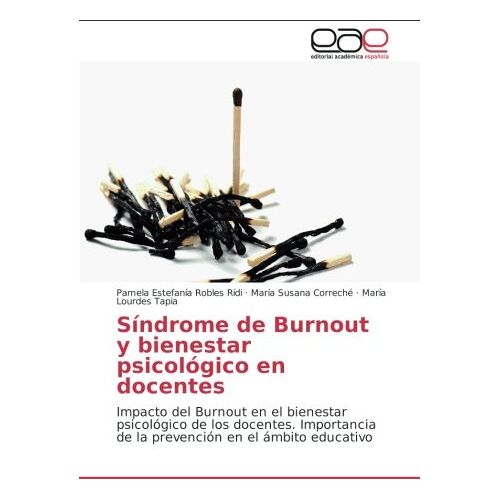 eae
editorial académica española

Pamela Estefania Robles Ridi · María Susana Correché · María Lourdes Tapia

Síndrome de Burnout y bienestar psicológico en docentes

Impacto del Burnout en el bienestar psicológico de los docentes. Importancia de la prevención en el ámbito educativo